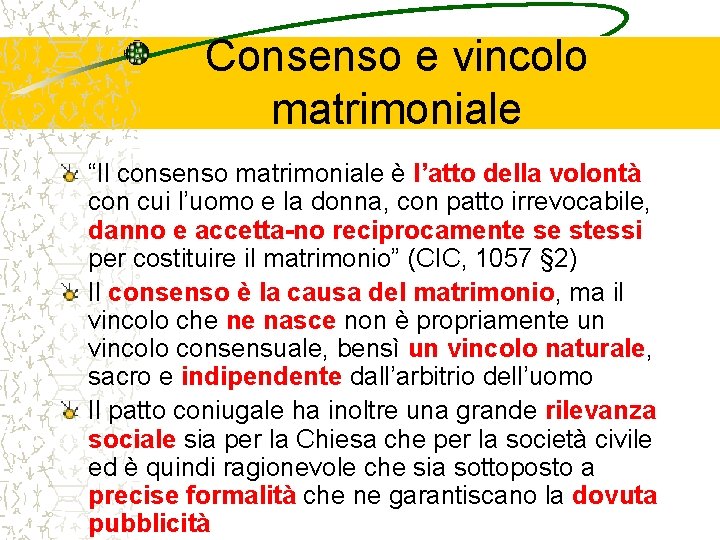 Consenso e vincolo matrimoniale

“Il consenso matrimoniale è l’atto della volontà con cui l’uomo e la donna, con patto irrevocabile, danno e accetta-no reciprocamente se stessi per costituire il matrimonio” (CIC, 1057 §2)

Il consenso è la causa del matrimonio, ma il vincolo che ne nasce non è propriamente un vincolo consensuale, bensì un vincolo naturale, sacro e indipendente dall’arbitrio dell’uomo

Il patto coniugale ha inoltre una grande rilevanza sociale sia per la Chiesa che per la società civile ed è quindi ragionevole che sia sottoposto a precise formalità che ne garantiscano la dovuta pubblicità